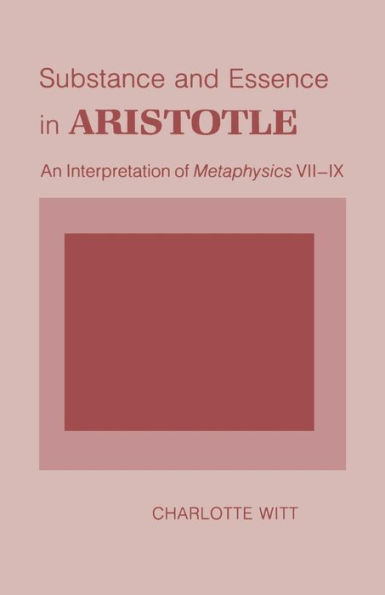 Substance and Essence in ARISTOTLE

An Interpretation of Metaphysics VII–IX

CHARLOTTE WITT